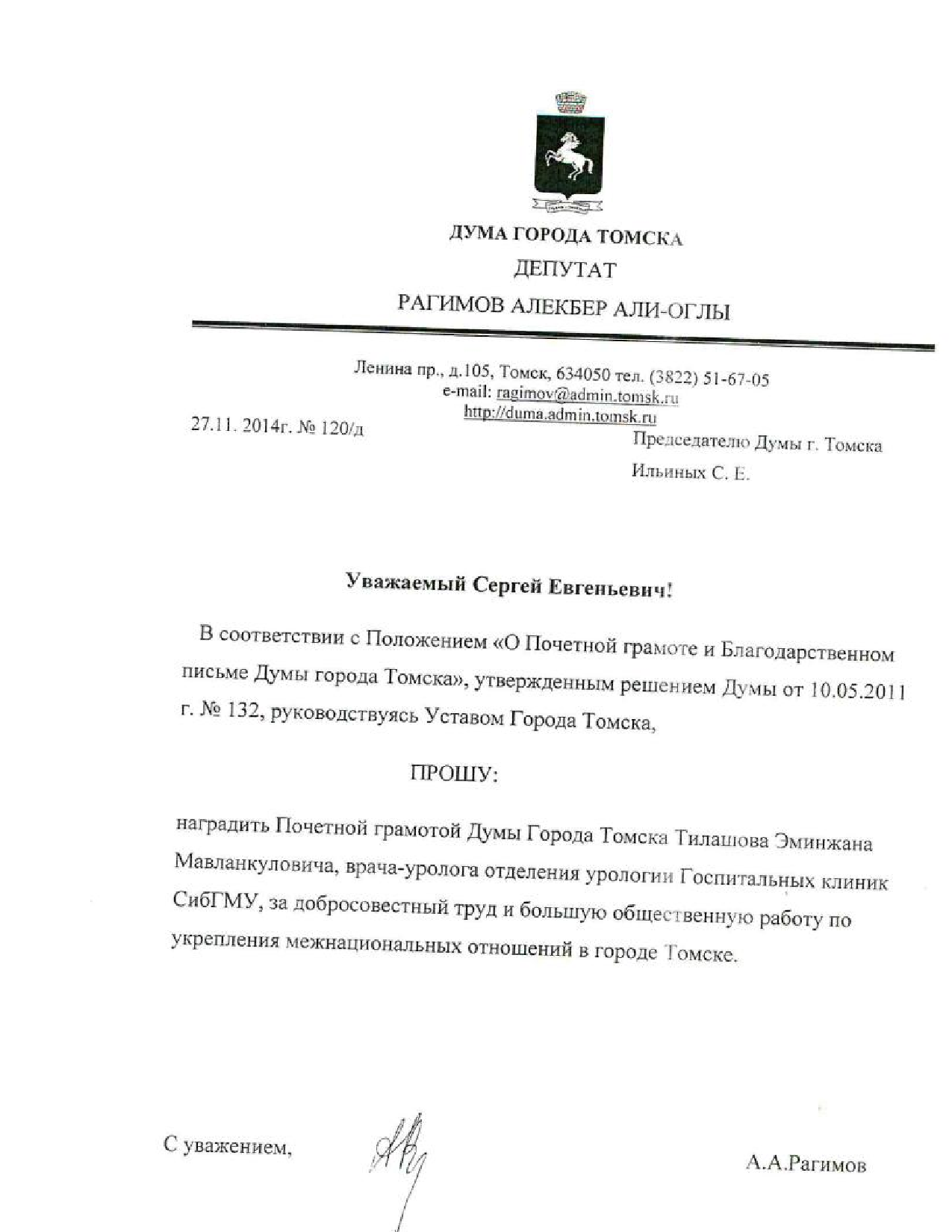 ДУМА ГОРОДА ТОМСКА
ДЕПУТАТ
РАГИМОВ АЛЕКБЕР АЛИ-ОГЛЫ

Ленина пр., д.105, Томск, 634050 тел. (3822) 51-67-05
e-mail: ragimov@admin.tomsk.ru
http://duma.admin.tomsk.ru

27.11. 2014г. № 120/д

Председателю Думы г. Томска
Ильиных С. Е.

Уважаемый Сергей Евгеньевич!

В соответствии с Положением «О Почетной грамоте и Благодарственном письме Думы города Томска», утвержденным решением Думы от 10.05.2011 г. № 132, руководствуясь Уставом Города Томска,

ПРОШУ:

наградить Почетной грамотой Думы Города Томска Тилашова Эминжана Мавланкуловича, врача-уролога отделения урологии Госпитальных клиник СибГМУ, за добросовестный труд и большую общественную работу по укрепления межнациональных отношений в городе Томске.

С уважением,

А.А.Рагимов